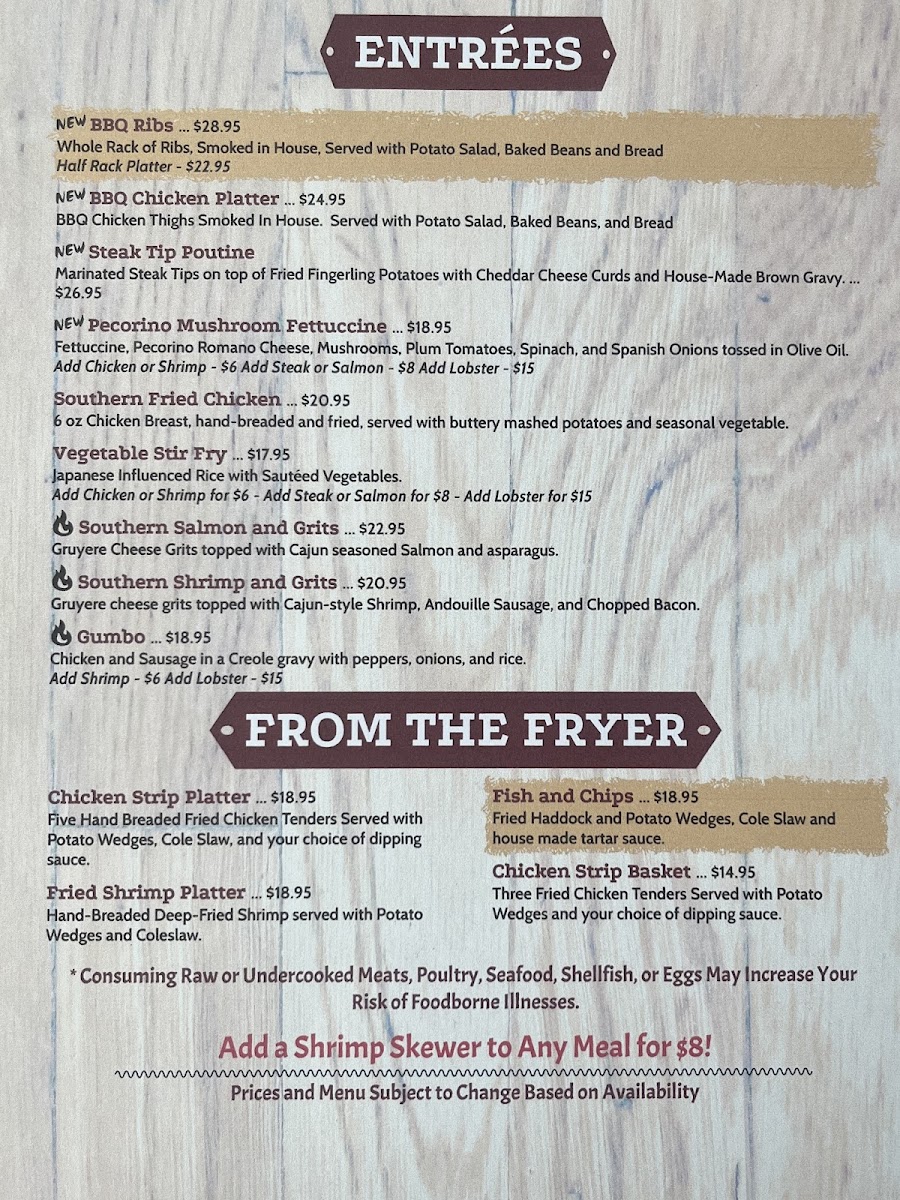 ENTRÉES

NEW BBQ Ribs ... $28.95
Whole Rack of Ribs, Smoked in House, Served with Potato Salad, Baked Beans and Bread
Half Rack Platter - $22.95

NEW BBQ Chicken Platter ... $24.95
BBQ Chicken Thighs Smoked In House. Served with Potato Salad, Baked Beans, and Bread

NEW Steak Tip Poutine
Marinated Steak Tips on top of Fried Fingerling Potatoes with Cheddar Cheese Curds and House-Made Brown Gravy. ... $26.95

NEW Pecorino Mushroom Fettuccine ... $18.95
Fettuccine, Pecorino Romano Cheese, Mushrooms, Plum Tomatoes, Spinach, and Spanish Onions tossed in Olive Oil.
Add Chicken or Shrimp - $6 Add Steak or Salmon - $8 Add Lobster - $15

Southern Fried Chicken ... $20.95
6 oz Chicken Breast, hand-breaded and fried, served with buttery mashed potatoes and seasonal vegetable.

Vegetable Stir Fry ... $17.95
Japanese Influenced Rice with Sautéed Vegetables.
Add Chicken or Shrimp for $6 - Add Steak or Salmon for $8 - Add Lobster for $15

Southern Salmon and Grits ... $22.95
Gruyere Cheese Grits topped with Cajun seasoned Salmon and asparagus.

Southern Shrimp and Grits ... $20.95
Gruyere cheese grits topped with Cajun-style Shrimp, Andouille Sausage, and Chopped Bacon.

Gumbo ... $18.95
Chicken and Sausage in a Creole gravy with peppers, onions, and rice.
Add Shrimp - $6 Add Lobster - $15

FROM THE FRYER

Chicken Strip Platter ... $18.95
Five Hand Breaded Fried Chicken Tenders Served with Potato Wedges, Cole Slaw, and your choice of dipping sauce.

Fried Shrimp Platter ... $18.95
Hand-Breaded Deep-Fried Shrimp served with Potato Wedges and Coleslaw.

Fish and Chips ... $18.95
Fried Haddock and Potato Wedges, Cole Slaw and house made tartar sauce.

Chicken Strip Basket ... $14.95
Three Fried Chicken Tenders Served with Potato Wedges and your choice of dipping sauce.

* Consuming Raw or Undercooked Meats, Poultry, Seafood, Shellfish, or Eggs May Increase Your Risk of Foodborne Illnesses.

Add a Shrimp Skewer to Any Meal for $8!

Prices and Menu Subject to Change Based on Availability